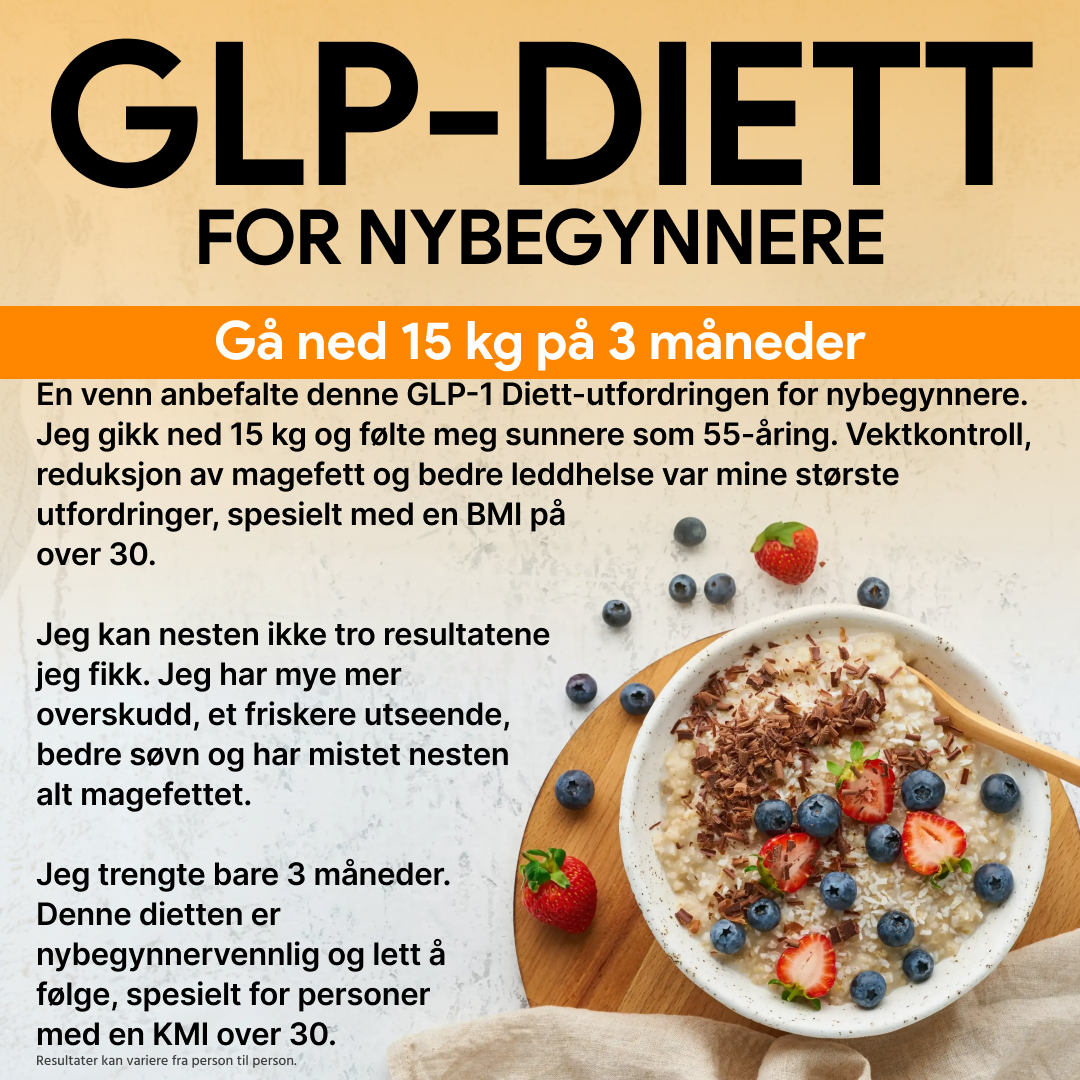 GLP-DIETT
FOR NYBEGYNNERE

Gå ned 15 kg på 3 måneder

En venn anbefalte denne GLP-1 Diett-utfordringen for nybegynnere. Jeg gikk ned 15 kg og følte meg sunnere som 55-åring. Vektkontroll, reduksjon av magefett og bedre leddhelse var mine største utfordringer, spesielt med en BMI på over 30.

Jeg kan nesten ikke tro resultatene jeg fikk. Jeg har mye mer overskudd, et friskere utseende, bedre søvn og har mistet nesten alt magefettet.

Jeg trengte bare 3 måneder. Denne dietten er nybegynnervennlig og lett å følge, spesielt for personer med en KMI over 30.

Resultater kan variere fra person til person.